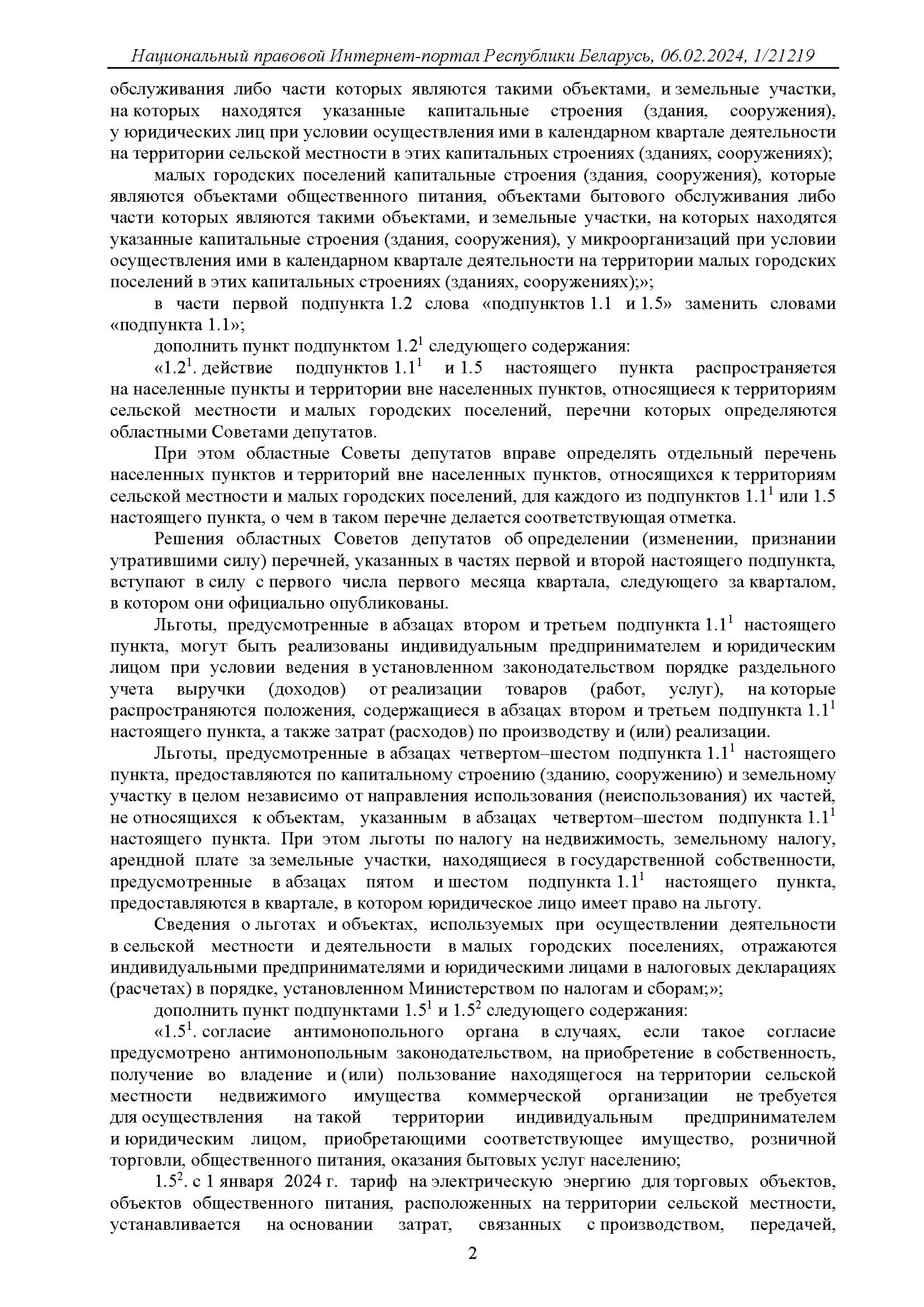 Национальный правовой Интернет-портал Республики Беларусь, 06.02.2024, 1/21219

обслуживания либо части которых являются такими объектами, и земельные участки, на которых находятся указанные капитальные строения (здания, сооружения), у юридических лиц при условии осуществления ими в календарном квартале деятельности на территории сельской местности в этих капитальных строениях (зданиях, сооружениях);

малых городских поселений капитальные строения (здания, сооружения), которые являются объектами общественного питания, объектами бытового обслуживания либо части которых являются такими объектами, и земельные участки, на которых находятся указанные капитальные строения (здания, сооружения), у микроорганизаций при условии осуществления ими в календарном квартале деятельности на территории малых городских поселений в этих капитальных строениях (зданиях, сооружениях);»;

в части первой подпункта 1.2 слова «подпунктов 1.1 и 1.5» заменить словами «подпункта 1.1»;

дополнить пункт подпунктом $1.2^1$ следующего содержания:

«$1.2^1$. действие подпунктов $1.1^1$ и 1.5 настоящего пункта распространяется на населенные пункты и территории вне населенных пунктов, относящиеся к территориям сельской местности и малых городских поселений, перечни которых определяются областными Советами депутатов.

При этом областные Советы депутатов вправе определять отдельный перечень населенных пунктов и территорий вне населенных пунктов, относящихся к территориям сельской местности и малых городских поселений, для каждого из подпунктов $1.1^1$ или 1.5 настоящего пункта, о чем в таком перечне делается соответствующая отметка.

Решения областных Советов депутатов об определении (изменении, признании утратившими силу) перечней, указанных в частях первой и второй настоящего подпункта, вступают в силу с первого числа первого месяца квартала, следующего за кварталом, в котором они официально опубликованы.

Льготы, предусмотренные в абзацах втором и третьем подпункта $1.1^1$ настоящего пункта, могут быть реализованы индивидуальным предпринимателем и юридическим лицом при условии ведения в установленном законодательством порядке раздельного учета выручки (доходов) от реализации товаров (работ, услуг), на которые распространяются положения, содержащиеся в абзацах втором и третьем подпункта $1.1^1$ настоящего пункта, а также затрат (расходов) по производству и (или) реализации.

Льготы, предусмотренные в абзацах четвертом–шестом подпункта $1.1^1$ настоящего пункта, предоставляются по капитальному строению (зданию, сооружению) и земельному участку в целом независимо от направления использования (неиспользования) их частей, не относящихся к объектам, указанным в абзацах четвертом–шестом подпункта $1.1^1$ настоящего пункта. При этом льготы по налогу на недвижимость, земельному налогу, арендной плате за земельные участки, находящиеся в государственной собственности, предусмотренные в абзацах пятом и шестом подпункта $1.1^1$ настоящего пункта, предоставляются в квартале, в котором юридическое лицо имеет право на льготу.

Сведения о льготах и объектах, используемых при осуществлении деятельности в сельской местности и деятельности в малых городских поселениях, отражаются индивидуальными предпринимателями и юридическими лицами в налоговых декларациях (расчетах) в порядке, установленном Министерством по налогам и сборам;»;

дополнить пункт подпунктами $1.5^1$ и $1.5^2$ следующего содержания:

«$1.5^1$. согласие антимонопольного органа в случаях, если такое согласие предусмотрено антимонопольным законодательством, на приобретение в собственность, получение во владение и (или) пользование находящегося на территории сельской местности недвижимого имущества коммерческой организации не требуется для осуществления на такой территории индивидуальным предпринимателем и юридическим лицом, приобретающими соответствующее имущество, розничной торговли, общественного питания, оказания бытовых услуг населению;

$1.5^2$. с 1 января 2024 г. тариф на электрическую энергию для торговых объектов, объектов общественного питания, расположенных на территории сельской местности, устанавливается на основании затрат, связанных с производством, передачей,

2